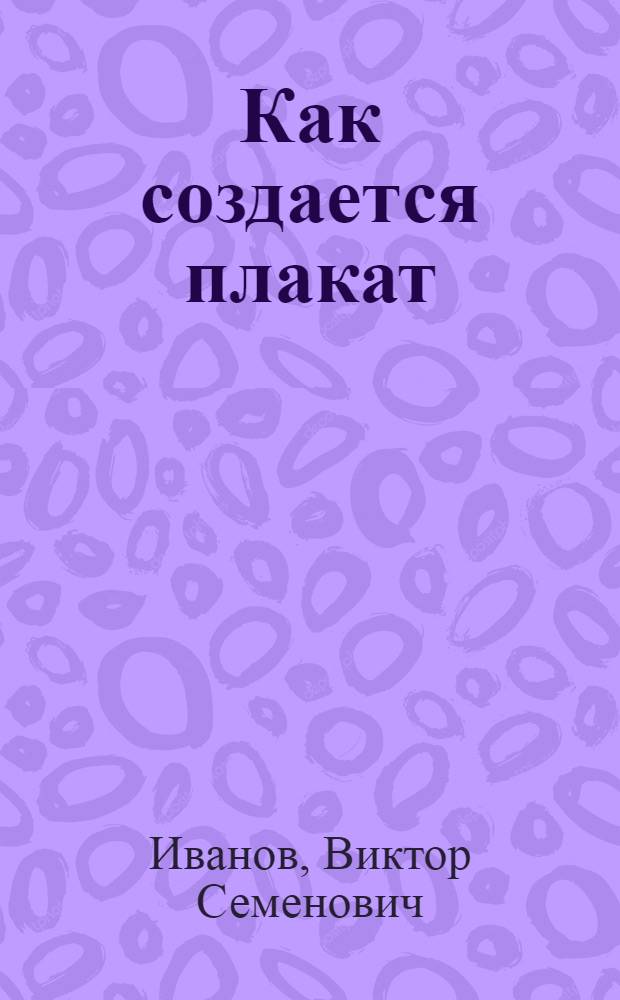 Как создается плакат

Иванов, Виктор Семенович